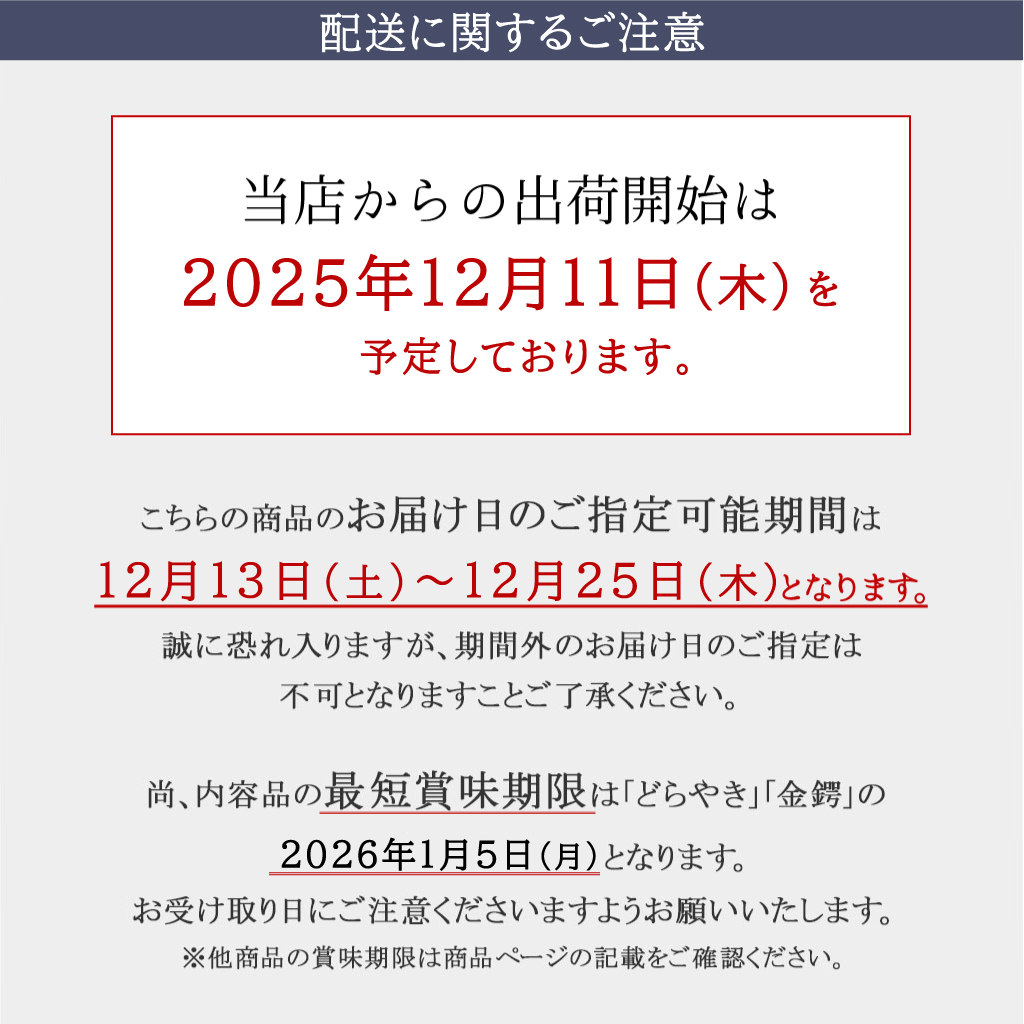 配送に関するご注意

当店からの出荷開始は
2025年12月11日(木)を
予定しております。

こちらの商品のお届け日のご指定可能期間は
12月13日(土)～12月25日(木)となります。
誠に恐れ入りますが、期間外のお届け日のご指定は
不可となりますことご了承ください。

尚、内容品の最短賞味期限は「どらやき」「金鍔」の
2026年1月5日(月)となります。
お受け取り日にご注意くださいますようお願いいたします。
※他商品の賞味期限は商品ページの記載をご確認ください。